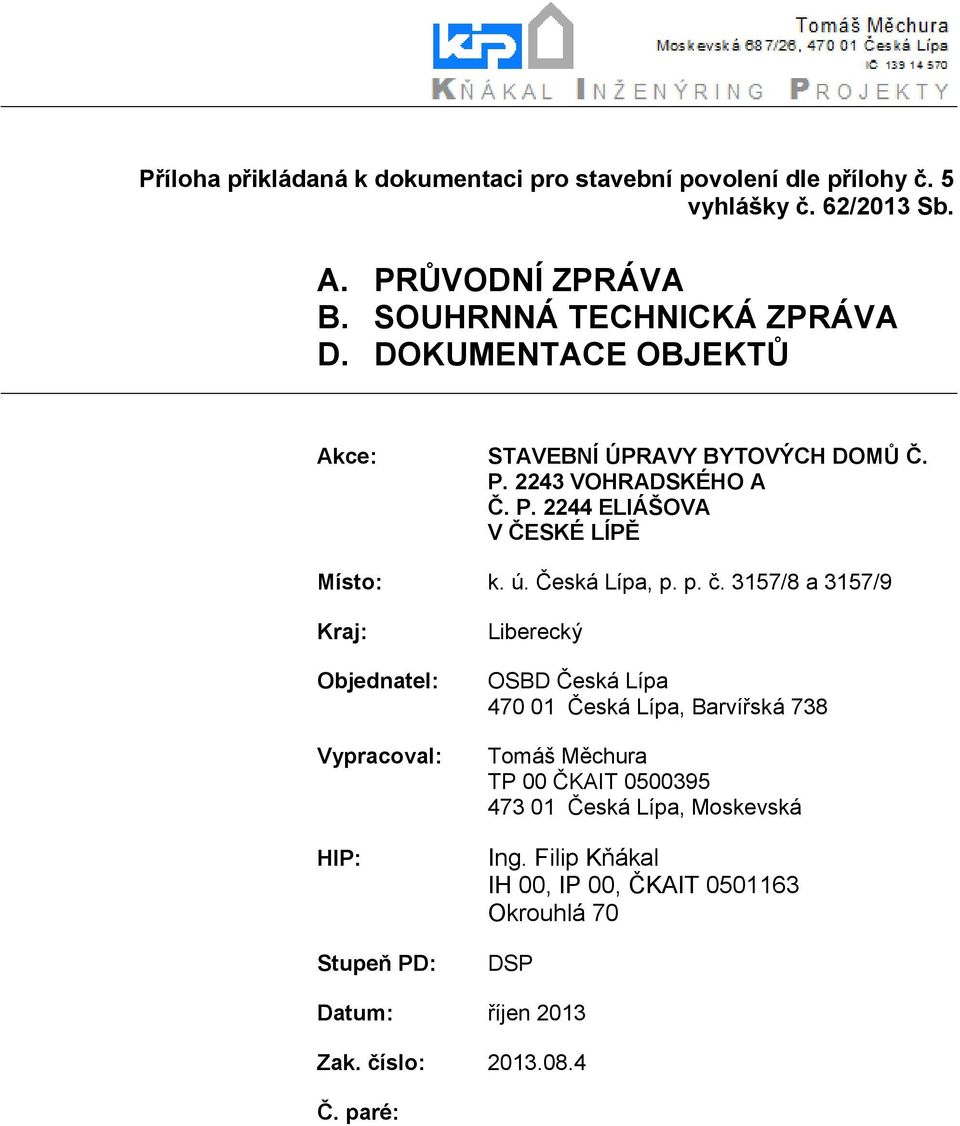 kp

Tomáš Měchura
Moskevská 687/26, 470 01 Česká Lípa
IČ 139 14 570

KŇÁKAL INŽENÝRING PROJEKTY

Příloha přikládaná k dokumentaci pro stavební povolení dle přílohy č. 5 vyhlášky č. 62/2013 Sb.

A. PRŮVODNÍ ZPRÁVA
B. SOUHRNNÁ TECHNICKÁ ZPRÁVA
D. DOKUMENTACE OBJEKTŮ

Akce: STAVEBNÍ ÚPRAVY BYTOVÝCH DOMŮ Č. P. 2243 VOHRADSKÉHO A Č. P. 2244 ELIÁŠOVA V ČESKÉ LÍPĚ

Místo: k. ú. Česká Lípa, p. p. č. 3157/8 a 3157/9

Kraj: Liberecký

Objednatel: OSBD Česká Lípa
470 01 Česká Lípa, Barvířská 738

Vypracoval: Tomáš Měchura
TP 00 ČKAIT 0500395
473 01 Česká Lípa, Moskevská

HIP: Ing. Filip Kňákal
IH 00, IP 00, ČKAIT 0501163
Okrouhlá 70

Stupeň PD: DSP

Datum: říjen 2013

Zak. číslo: 2013.08.4

Č. paré: